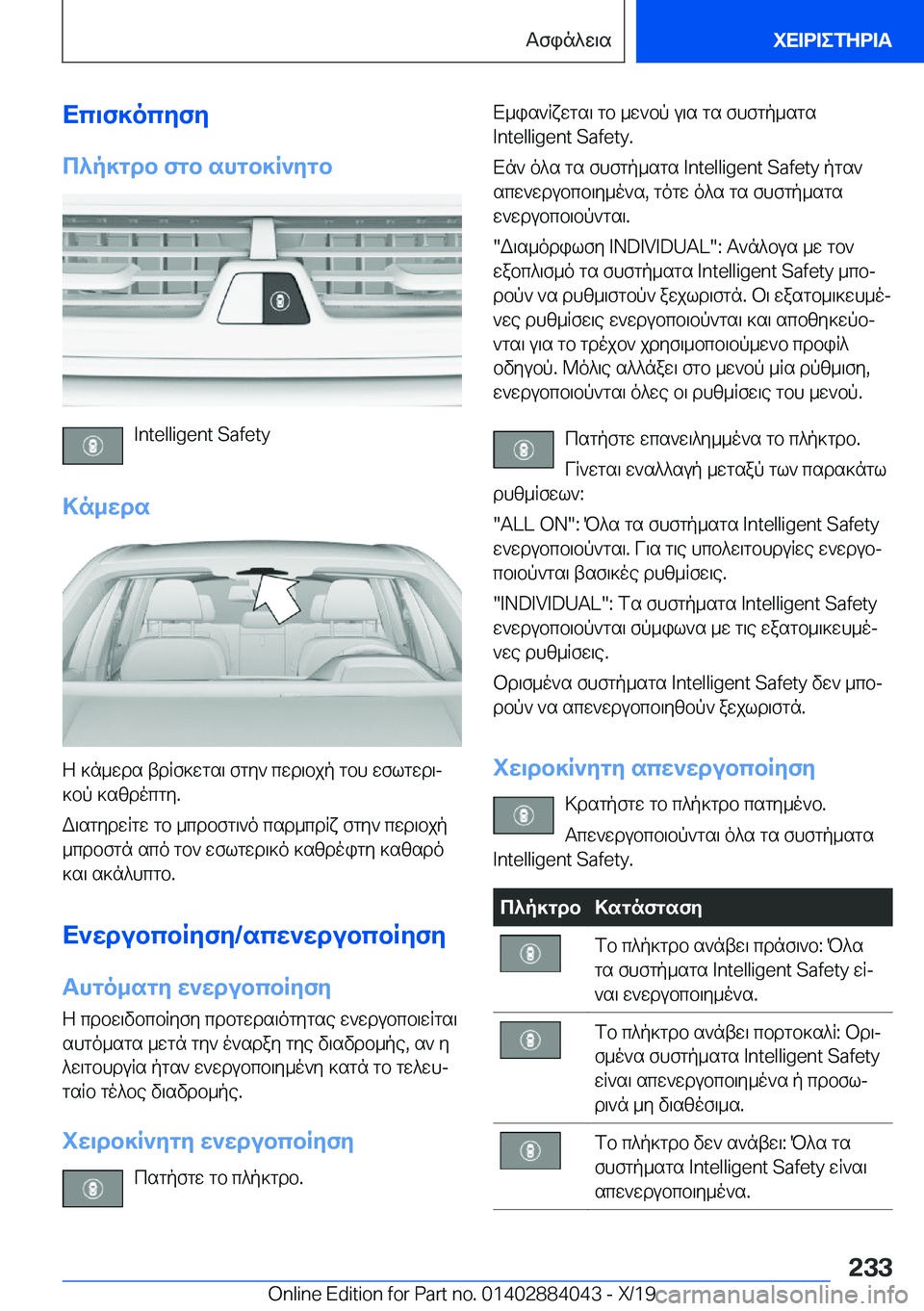 Ασφάλεια ΧΕΙΡΙΣΤΗΡΙΑ

Επισκόπηση

Πλήκτρο στο αυτοκίνητο

Intelligent Safety

Κάμερα

Η κάμερα βρίσκεται στην περιοχή του εσωτερικού καθρέπτη.

Διατηρείτε το μπροστινό παρμπρίζ στην περιοχή μπροστά από τον εσωτερικό καθρέφτη καθαρό και ακάλυπτο.

Ενεργοποίηση/απενεργοποίηση

Αυτόματη ενεργοποίηση

Η προειδοποίηση προτεραιότητας ενεργοποιείται αυτόματα μετά την έναρξη της διαδρομής, αν η λειτουργία ήταν ενεργοποιημένη κατά το τελευταίο τέλος διαδρομής.

Χειροκίνητη ενεργοποίηση

Πατήστε το πλήκτρο.

Εμφανίζεται το μενού για τα συστήματα Intelligent Safety.

Εάν όλα τα συστήματα Intelligent Safety ήταν απενεργοποιημένα, τότε όλα τα συστήματα ενεργοποιούνται.

"Διαμόρφωση INDIVIDUAL": Ανάλογα με τον εξοπλισμό τα συστήματα Intelligent Safety μπορούν να ρυθμιστούν ξεχωριστά. Οι εξατομικευμένες ρυθμίσεις ενεργοποιούνται και αποθηκεύονται για το τρέχον χρησιμοποιούμενο προφίλ οδηγού. Μόλις αλλάξει στο μενού μία ρύθμιση, ενεργοποιούνται όλες οι ρυθμίσεις του μενού.

Πατήστε επανειλημμένα το πλήκτρο.

Γίνεται εναλλαγή μεταξύ των παρακάτω ρυθμίσεων:

"ALL ON": Όλα τα συστήματα Intelligent Safety ενεργοποιούνται. Για τις υπολειτουργίες ενεργοποιούνται βασικές ρυθμίσεις.

"INDIVIDUAL": Τα συστήματα Intelligent Safety ενεργοποιούνται σύμφωνα με τις εξατομικευμένες ρυθμίσεις.

Ορισμένα συστήματα Intelligent Safety δεν μπορούν να απενεργοποιηθούν ξεχωριστά.

Χειροκίνητη απενεργοποίηση

Κρατήστε το πλήκτρο πατημένο.

Απενεργοποιούνται όλα τα συστήματα Intelligent Safety.

| Πλήκτρο | Κατάσταση |
|---|---|
| | Το πλήκτρο ανάβει πράσινο: Όλα τα συστήματα Intelligent Safety είναι ενεργοποιημένα. |
| | Το πλήκτρο ανάβει πορτοκαλί: Ορισμένα συστήματα Intelligent Safety είναι απενεργοποιημένα ή προσωρινά μη διαθέσιμα. |
| | Το πλήκτρο δεν ανάβει: Όλα τα συστήματα Intelligent Safety είναι απενεργοποιημένα. |

233

Online Edition for Part no. 01402884043 - X/19 carmanualsonline.info